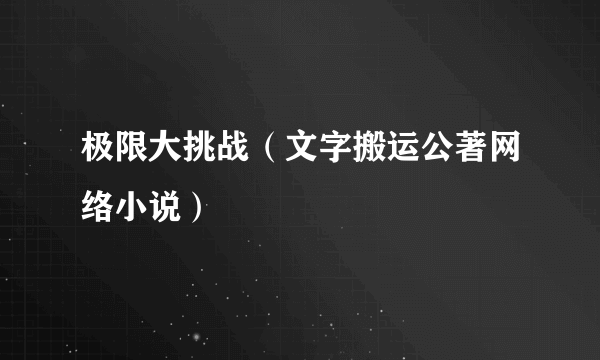 极限大挑战（文字搬运公著网络小说）